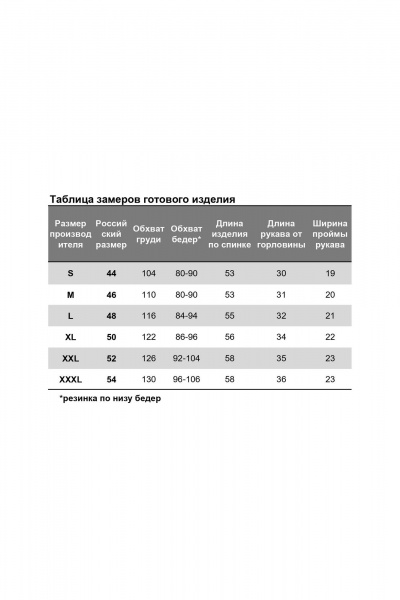 Таблица замеров готового изделия

| Размер производителя | Российский размер | Обхват груди | Обхват бедер* | Длина изделия по спинке | Длина рукава от горловины | Ширина проймы рукава |
|---|---|---|---|---|---|---|
| S | 44 | 104 | 80-90 | 53 | 30 | 19 |
| M | 46 | 110 | 80-90 | 53 | 31 | 20 |
| L | 48 | 116 | 84-94 | 55 | 32 | 21 |
| XL | 50 | 122 | 86-96 | 56 | 34 | 22 |
| XXL | 52 | 126 | 92-104 | 58 | 35 | 23 |
| XXXL | 54 | 130 | 96-106 | 58 | 36 | 23 |

*резинка по низу бедер